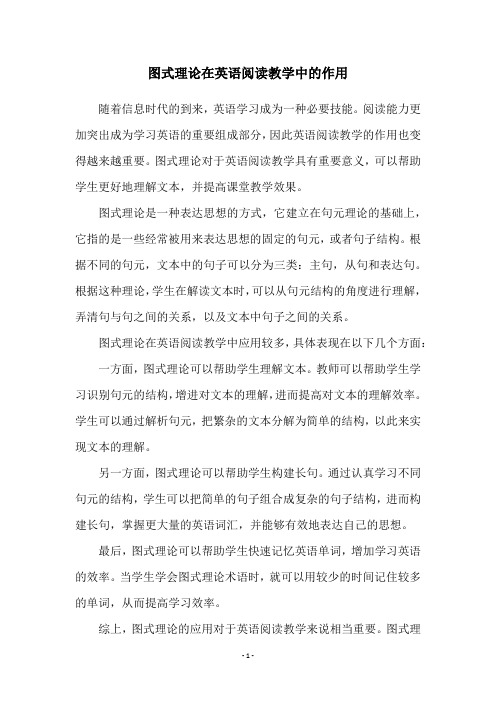 图式理论在英语阅读教学中的作用

随着信息时代的到来，英语学习成为一种必要技能。阅读能力更加突出成为学习英语的重要组成部分，因此英语阅读教学的作用也变得越来越重要。图式理论对于英语阅读教学具有重要意义，可以帮助学生更好地理解文本，并提高课堂教学效果。

图式理论是一种表达思想的方式，它建立在句元理论的基础上，它指的是一些经常被用来表达思想的固定的句元，或者句子结构。根据不同的句元，文本中的句子可以分为三类：主句，从句和表达句。根据这种理论，学生在解读文本时，可以从句元结构的角度进行理解，弄清句与句之间的关系，以及文本中句子之间的关系。

图式理论在英语阅读教学中应用较多，具体表现在以下几个方面：

一方面，图式理论可以帮助学生理解文本。教师可以帮助学生学习识别句元的结构，增进对文本的理解，进而提高对文本的理解效率。学生可以通过解析句元，把繁杂的文本分解为简单的结构，以此来实现文本的理解。

另一方面，图式理论可以帮助学生构建长句。通过认真学习不同句元的结构，学生可以把简单的句子组合成复杂的句子结构，进而构建长句，掌握更大量的英语词汇，并能够有效地表达自己的思想。

最后，图式理论可以帮助学生快速记忆英语单词，增加学习英语的效率。当学生学会图式理论术语时，就可以用较少的时间记住较多的单词，从而提高学习效率。

综上，图式理论的应用对于英语阅读教学来说相当重要。图式理

- 1 -